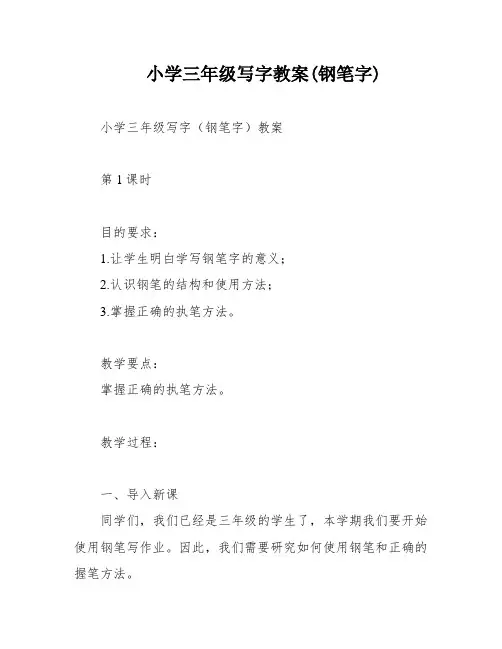 小学三年级写字教案(钢笔字)

小学三年级写字（钢笔字）教案

第1课时

目的要求：
1.让学生明白学写钢笔字的意义；
2.认识钢笔的结构和使用方法；
3.掌握正确的执笔方法。

教学要点：
掌握正确的执笔方法。

教学过程：

一、导入新课
同学们，我们已经是三年级的学生了，本学期我们要开始使用钢笔写作业。因此，我们需要研究如何使用钢笔和正确的握笔方法。